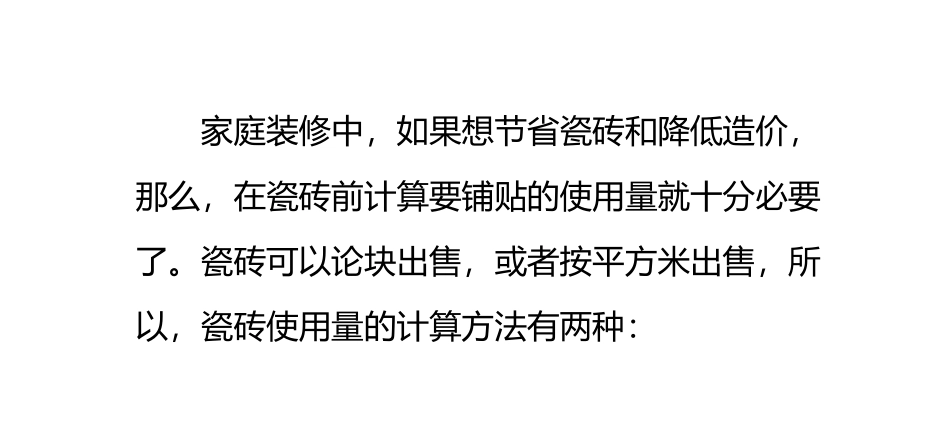 家庭装修中，如果想节省瓷砖和降低造价，那么，在瓷砖前计算要铺贴的使用量就十分必要了。瓷砖可以论块出售，或者按平方米出售，所以，瓷砖使用量的计算方法有两种：